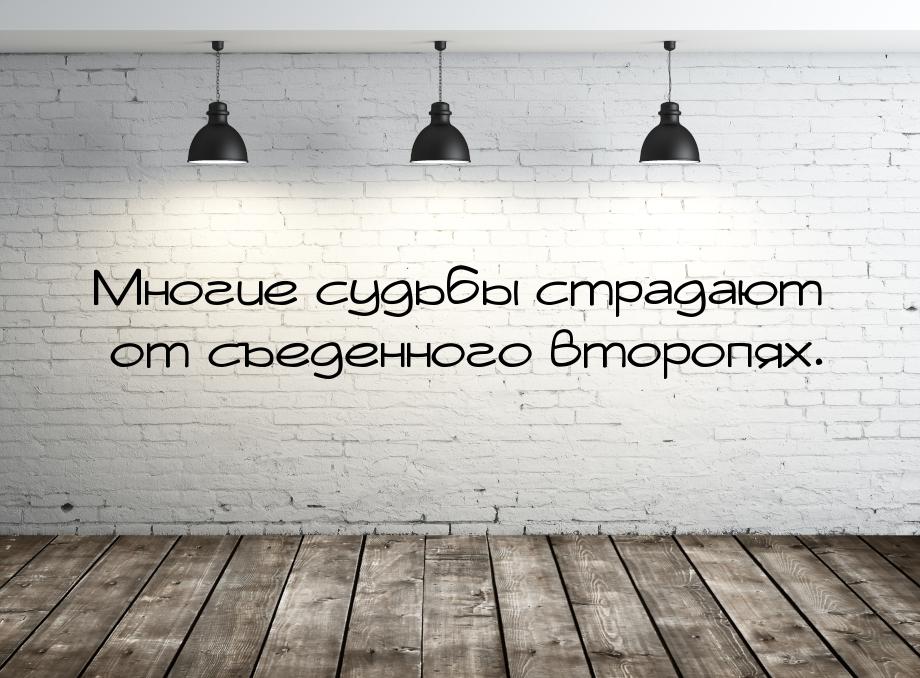 Многие судьбы страдают от съеденного второпях.